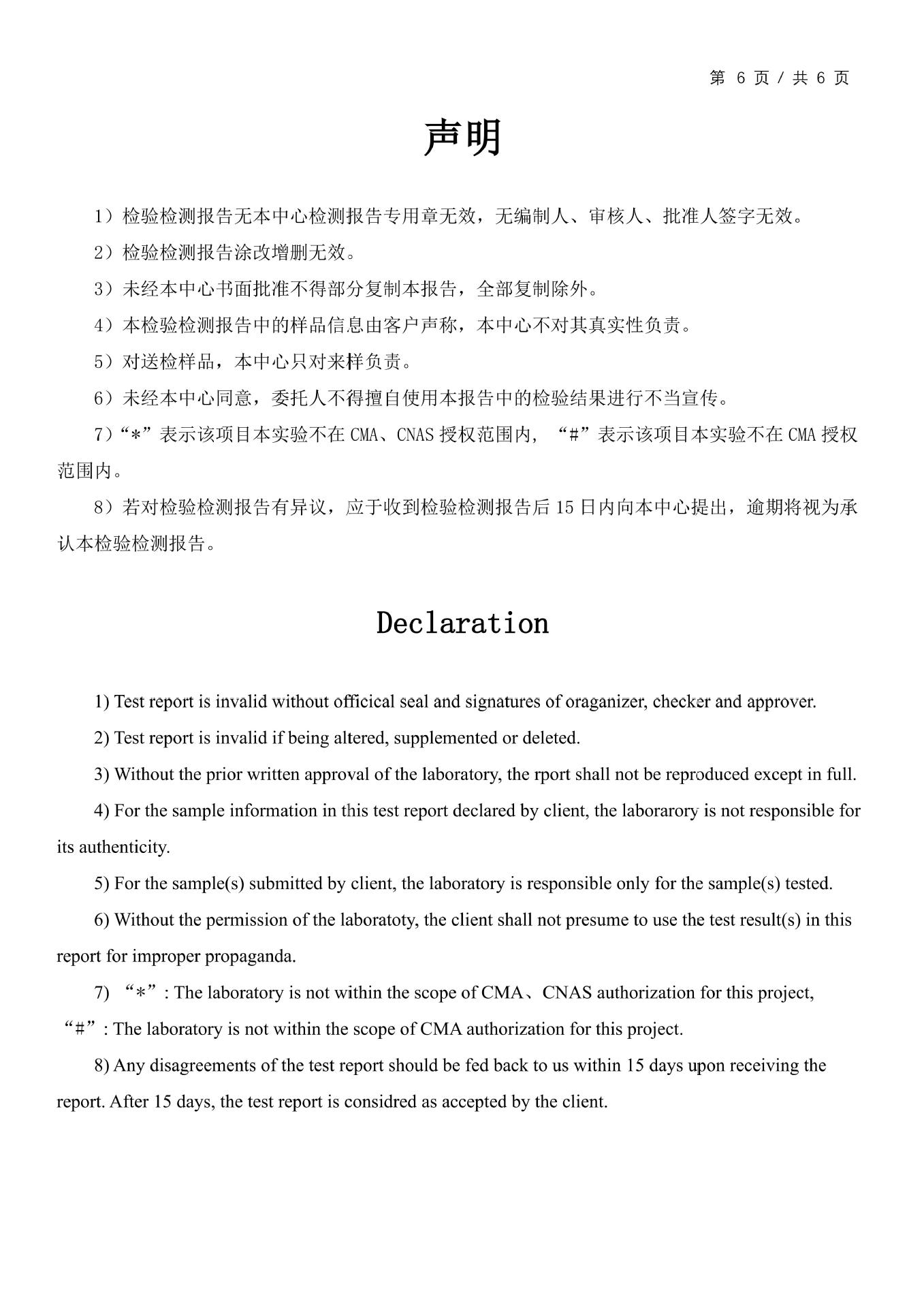 第 6 页 / 共 6 页

声明

1）检验检测报告无本中心检测报告专用章无效，无编制人、审核人、批准人签字无效。

2）检验检测报告涂改增删无效。

3）未经本中心书面批准不得部分复制本报告，全部复制除外。

4）本检验检测报告中的样品信息由客户声称，本中心不对其真实性负责。

5）对送检样品，本中心只对来样负责。

6）未经本中心同意，委托人不得擅自使用本报告中的检验结果进行不当宣传。

7）“*”表示该项目本实验不在 CMA、CNAS 授权范围内，“#”表示该项目本实验不在 CMA 授权范围内。

8）若对检验检测报告有异议，应于收到检验检测报告后 15 日内向本中心提出，逾期将视为承认本检验检测报告。

Declaration

1) Test report is invalid without officical seal and signatures of oraganizer, checker and approver.

2) Test report is invalid if being altered, supplemented or deleted.

3) Without the prior written approval of the laboratory, the rport shall not be reproduced except in full.

4) For the sample information in this test report declared by client, the laborarory is not responsible for its authenticity.

5) For the sample(s) submitted by client, the laboratory is responsible only for the sample(s) tested.

6) Without the permission of the laboratoty, the client shall not presume to use the test result(s) in this report for improper propaganda.

7) “*”: The laboratory is not within the scope of CMA、CNAS authorization for this project, “#”: The laboratory is not within the scope of CMA authorization for this project.

8) Any disagreements of the test report should be fed back to us within 15 days upon receiving the report. After 15 days, the test report is considred as accepted by the client.